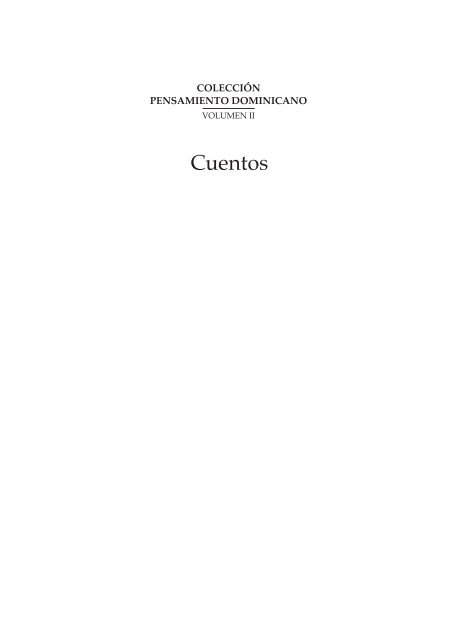 COLECCIÓN
PENSAMIENTO DOMINICANO
VOLUMEN II

Cuentos